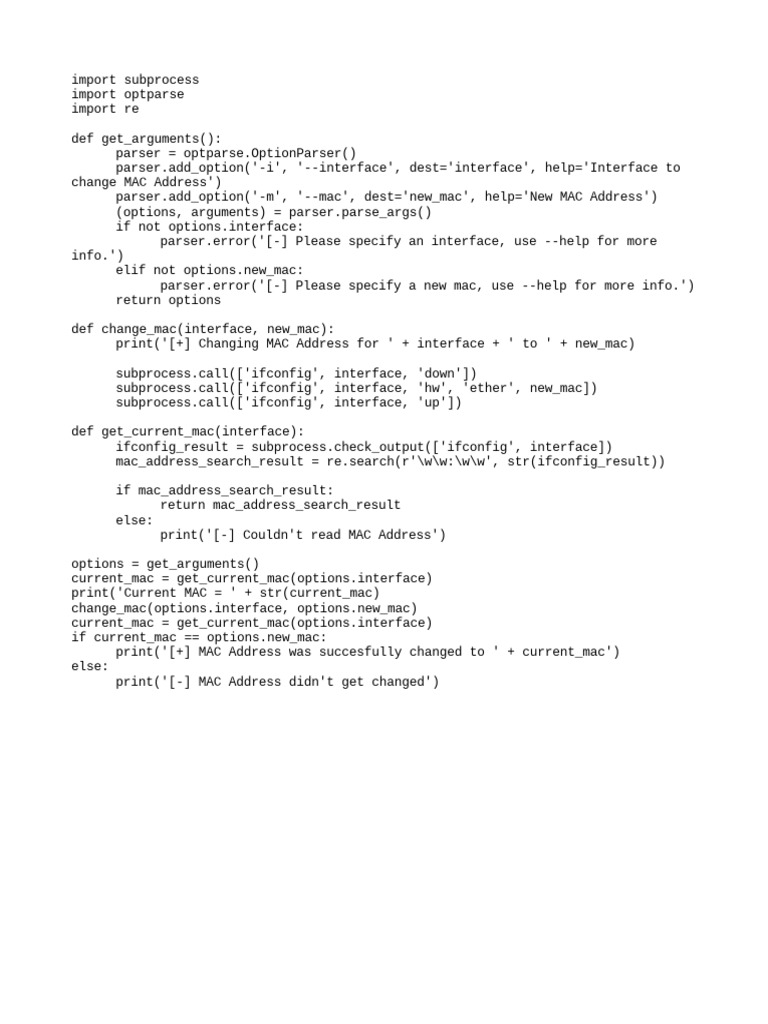 import subprocess
import optparse
import re

def get_arguments():
	parser = optparse.OptionParser()
	parser.add_option('-i', '--interface', dest='interface', help='Interface to change MAC Address')
	parser.add_option('-m', '--mac', dest='new_mac', help='New MAC Address')
	(options, arguments) = parser.parse_args()
	if not options.interface:
		parser.error('[-] Please specify an interface, use --help for more info.')
	elif not options.new_mac:
		parser.error('[-] Please specify a new mac, use --help for more info.')
	return options

def change_mac(interface, new_mac):
	print('[+] Changing MAC Address for ' + interface + ' to ' + new_mac)

	subprocess.call(['ifconfig', interface, 'down'])
	subprocess.call(['ifconfig', interface, 'hw', 'ether', new_mac])
	subprocess.call(['ifconfig', interface, 'up'])

def get_current_mac(interface):
	ifconfig_result = subprocess.check_output(['ifconfig', interface])
	mac_address_search_result = re.search(r'\w\w:\w\w', str(ifconfig_result))

	if mac_address_search_result:
		return mac_address_search_result
	else:
		print('[-] Couldn't read MAC Address')

options = get_arguments()
current_mac = get_current_mac(options.interface)
print('Current MAC = ' + str(current_mac)
change_mac(options.interface, options.new_mac)
current_mac = get_current_mac(options.interface)
if current_mac == options.new_mac:
	print('[+] MAC Address was succesfully changed to ' + current_mac')
else:
	print('[-] MAC Address didn't get changed')